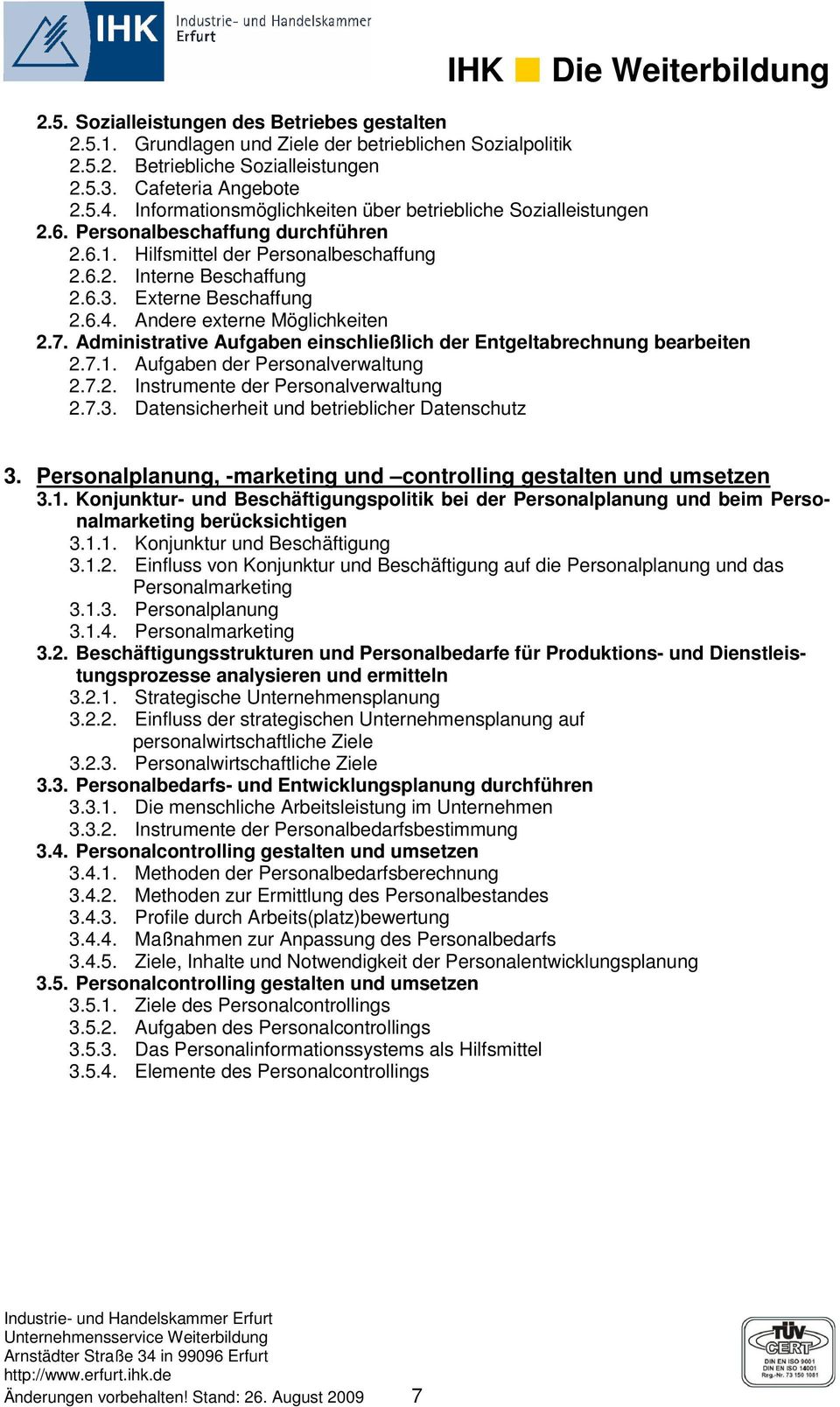 IHK Industrie- und Handelskammer Erfurt

IHK Die Weiterbildung

2.5. Sozialleistungen des Betriebes gestalten
2.5.1. Grundlagen und Ziele der betrieblichen Sozialpolitik
2.5.2. Betriebliche Sozialleistungen
2.5.3. Cafeteria Angebote
2.5.4. Informationsmöglichkeiten über betriebliche Sozialleistungen
2.6. Personalbeschaffung durchführen
2.6.1. Hilfsmittel der Personalbeschaffung
2.6.2. Interne Beschaffung
2.6.3. Externe Beschaffung
2.6.4. Andere externe Möglichkeiten
2.7. Administrative Aufgaben einschließlich der Entgeltabrechnung bearbeiten
2.7.1. Aufgaben der Personalverwaltung
2.7.2. Instrumente der Personalverwaltung
2.7.3. Datensicherheit und betrieblicher Datenschutz

3. Personalplanung, -marketing und –controlling gestalten und umsetzen
3.1. Konjunktur- und Beschäftigungspolitik bei der Personalplanung und beim Personalmarketing berücksichtigen
3.1.1. Konjunktur und Beschäftigung
3.1.2. Einfluss von Konjunktur und Beschäftigung auf die Personalplanung und das Personalmarketing
3.1.3. Personalplanung
3.1.4. Personalmarketing
3.2. Beschäftigungsstrukturen und Personalbedarfe für Produktions- und Dienstleistungsprozesse analysieren und ermitteln
3.2.1. Strategische Unternehmensplanung
3.2.2. Einfluss der strategischen Unternehmensplanung auf personalwirtschaftliche Ziele
3.2.3. Personalwirtschaftliche Ziele
3.3. Personalbedarfs- und Entwicklungsplanung durchführen
3.3.1. Die menschliche Arbeitsleistung im Unternehmen
3.3.2. Instrumente der Personalbedarfsbestimmung
3.4. Personalcontrolling gestalten und umsetzen
3.4.1. Methoden der Personalbedarfsberechnung
3.4.2. Methoden zur Ermittlung des Personalbestandes
3.4.3. Profile durch Arbeits(platz)bewertung
3.4.4. Maßnahmen zur Anpassung des Personalbedarfs
3.4.5. Ziele, Inhalte und Notwendigkeit der Personalentwicklungsplanung
3.5. Personalcontrolling gestalten und umsetzen
3.5.1. Ziele des Personalcontrollings
3.5.2. Aufgaben des Personalcontrollings
3.5.3. Das Personalinformationssystems als Hilfsmittel
3.5.4. Elemente des Personalcontrollings

Industrie- und Handelskammer Erfurt
Unternehmensservice Weiterbildung
Arnstädter Straße 34 in 99096 Erfurt
http://www.erfurt.ihk.de
Änderungen vorbehalten! Stand: 26. August 2009 7

TÜV CERT DIN EN ISO 9001 DIN EN ISO 14001 Reg.-Nr. 73 150 1081